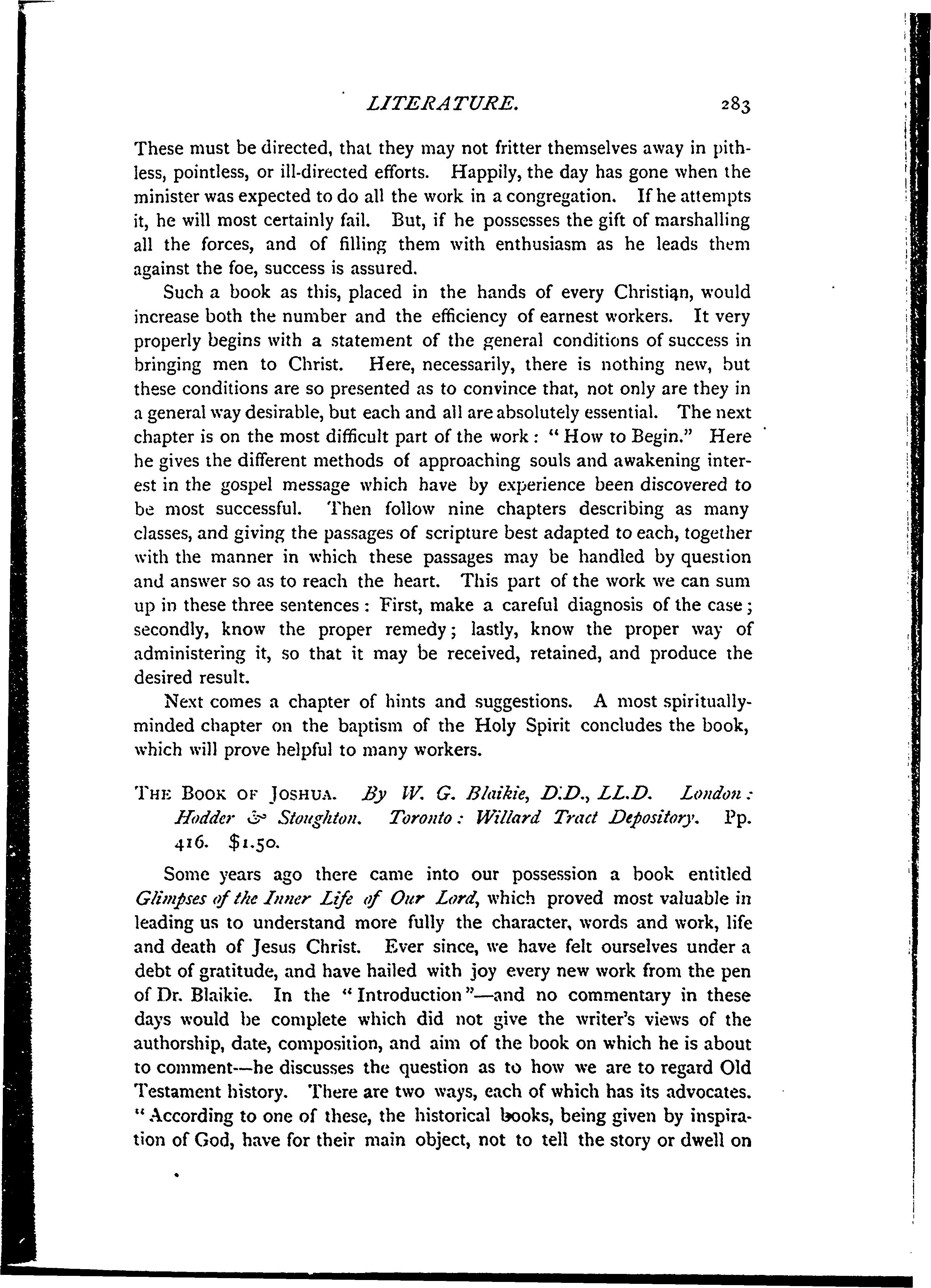 LITERATURE. 283

These must be directed, that they may not fritter themselves away in pithless, pointless, or ill-directed efforts. Happily, the day has gone when the minister was expected to do all the work in a congregation. If he attempts it, he will most certainly fail. But, if he possesses the gift of marshalling all the forces, and of filling them with enthusiasm as he leads them against the foe, success is assured.

Such a book as this, placed in the hands of every Christian, would increase both the number and the efficiency of earnest workers. It very properly begins with a statement of the general conditions of success in bringing men to Christ. Here, necessarily, there is nothing new, but these conditions are so presented as to convince that, not only are they in a general way desirable, but each and all are absolutely essential. The next chapter is on the most difficult part of the work: "How to Begin." Here he gives the different methods of approaching souls and awakening interest in the gospel message which have by experience been discovered to be most successful. Then follow nine chapters describing as many classes, and giving the passages of scripture best adapted to each, together with the manner in which these passages may be handled by question and answer so as to reach the heart. This part of the work we can sum up in these three sentences: First, make a careful diagnosis of the case; secondly, know the proper remedy; lastly, know the proper way of administering it, so that it may be received, retained, and produce the desired result.

Next comes a chapter of hints and suggestions. A most spiritually-minded chapter on the baptism of the Holy Spirit concludes the book, which will prove helpful to many workers.

THE BOOK OF JOSHUA. By W. G. Blaikie, D.D., LL.D. London: Hodder & Stoughton. Toronto: Willard Tract Depository. Pp. 416. $1.50.

Some years ago there came into our possession a book entitled Glimpses of the Inner Life of Our Lord, which proved most valuable in leading us to understand more fully the character, words and work, life and death of Jesus Christ. Ever since, we have felt ourselves under a debt of gratitude, and have hailed with joy every new work from the pen of Dr. Blaikie. In the "Introduction"—and no commentary in these days would be complete which did not give the writer's views of the authorship, date, composition, and aim of the book on which he is about to comment—he discusses the question as to how we are to regard Old Testament history. There are two ways, each of which has its advocates. "According to one of these, the historical books, being given by inspiration of God, have for their main object, not to tell the story or dwell on